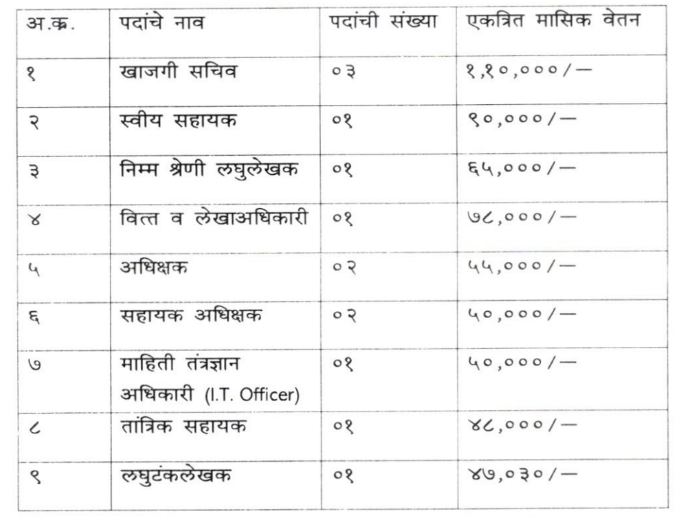 | अ.क्र. | पदांचे नाव | पदांची संख्या | एकत्रित मासिक वेतन |
|---|---|---|---|
| १ | खाजगी सचिव | ०३ | १,१०,०००/— |
| २ | स्वीय सहायक | ०१ | ९०,०००/— |
| ३ | निम्म श्रेणी लघुलेखक | ०१ | ६५,०००/— |
| ४ | वित्त व लेखाअधिकारी | ०१ | ७८,०००/— |
| ५ | अधिक्षक | ०२ | ५५,०००/— |
| ६ | सहायक अधिक्षक | ०२ | ५०,०००/— |
| ७ | माहिती तंत्रज्ञान अधिकारी (I.T. Officer) | ०१ | ५०,०००/— |
| ८ | तांत्रिक सहायक | ०१ | ४८,०००/— |
| ९ | लघुटंकलेखक | ०१ | ४७,०३०/— |